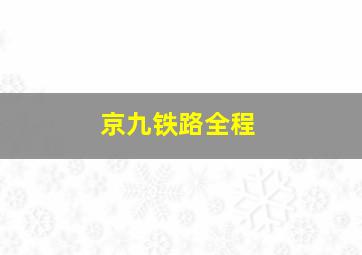 京九铁路全程